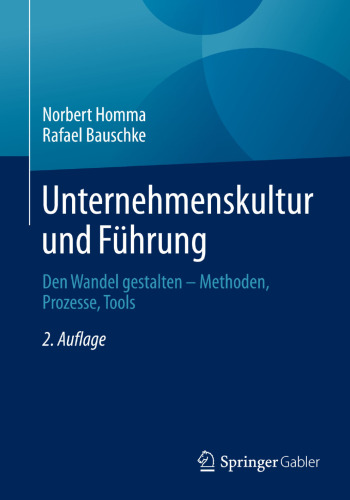 Norbert Homma
Rafael Bauschke

Unternehmenskultur und Führung

Den Wandel gestalten – Methoden, Prozesse, Tools

2. Auflage

Springer Gabler